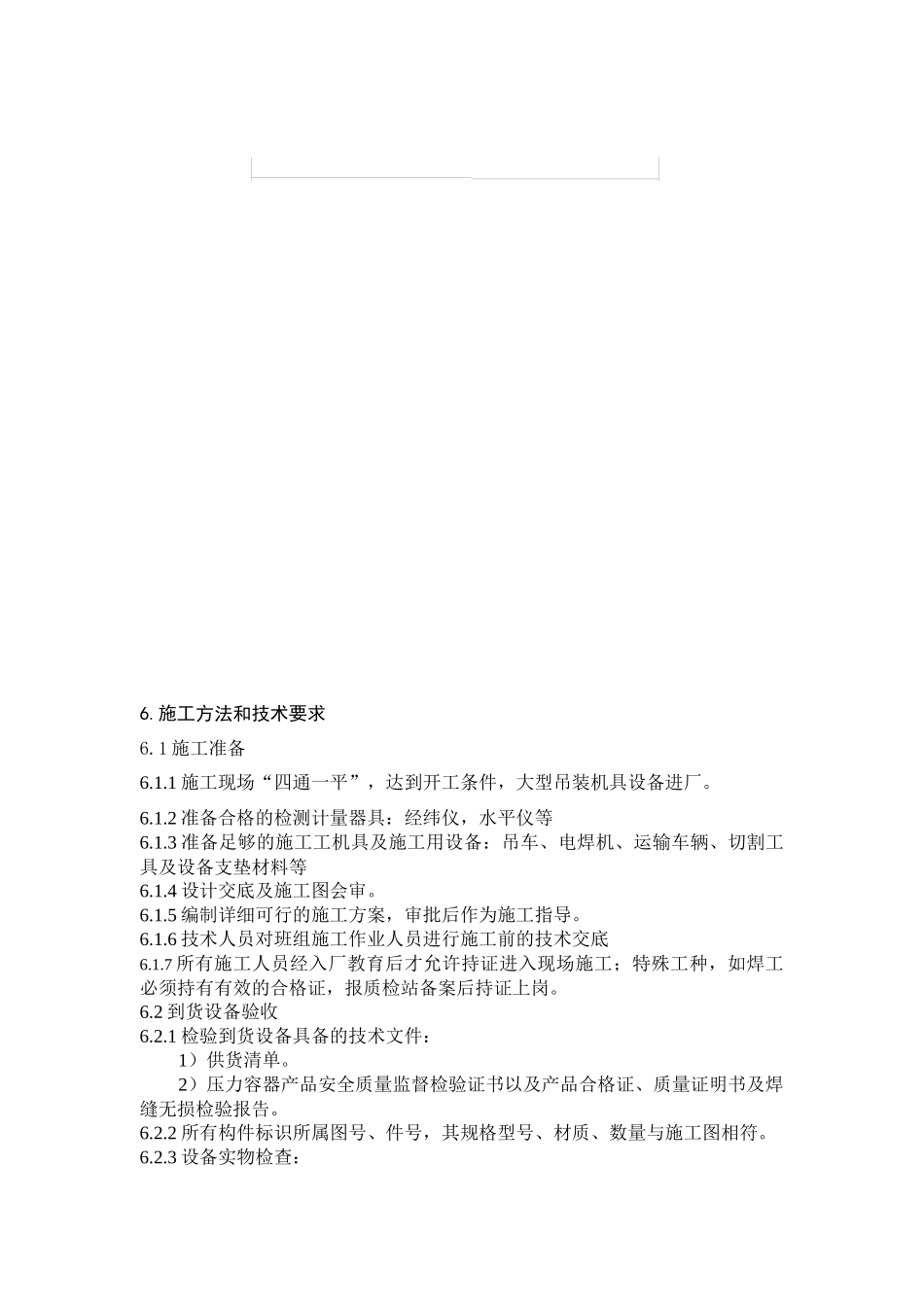 6. 施工方法和技术要求

6. 1 施工准备

6.1.1 施工现场“四通一平”，达到开工条件，大型吊装机具设备进厂。

6.1.2 准备合格的检测计量器具：经纬仪，水平仪等
6.1.3 准备足够的施工工机具及施工用设备：吊车、电焊机、运输车辆、切割工具及设备支垫材料等
6.1.4 设计交底及施工图会审。
6.1.5 编制详细可行的施工方案，审批后作为施工指导。
6.1.6 技术人员对班组施工作业人员进行施工前的技术交底
6.1.7 所有施工人员经入厂教育后才允许持证进入现场施工；特殊工种，如焊工必须持有有效的合格证，报质检站备案后持证上岗。
6.2 到货设备验收
6.2.1 检验到货设备具备的技术文件：
1）供货清单。
2）压力容器产品安全质量监督检验证书以及产品合格证、质量证明书及焊缝无损检验报告。
6.2.2 所有构件标识所属图号、件号，其规格型号、材质、数量与施工图相符。
6.2.3 设备实物检查：